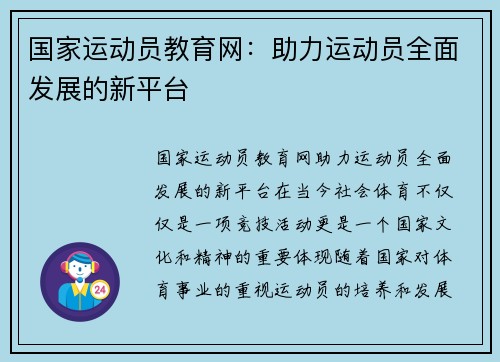 国家运动员教育网：助力运动员全面发展的新平台

国家运动员教育网助力运动员全面发展的新平台在当今社会体育不仅仅是一项竞技活动更是一个国家文化和精神的重要体现随着国家对体育事业的重视运动员的培养和发展

24